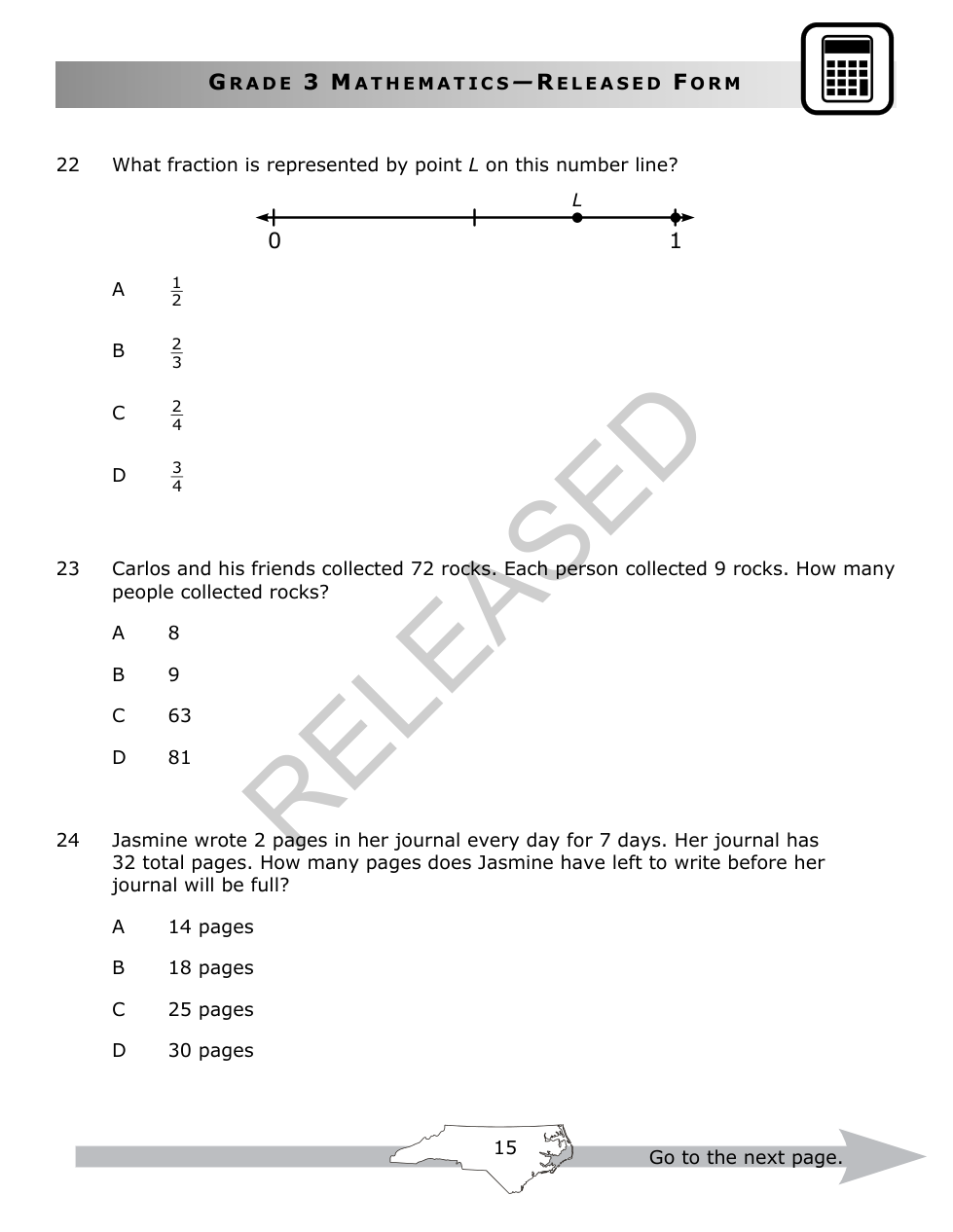 GRADE 3 MATHEMATICS—RELEASED FORM

22 What fraction is represented by point $L$ on this number line?

$L$

0 1

A $\frac{1}{2}$

B $\frac{2}{3}$

C $\frac{2}{4}$

D $\frac{3}{4}$

RELEASED

23 Carlos and his friends collected 72 rocks. Each person collected 9 rocks. How many people collected rocks?

A 8

B 9

C 63

D 81

24 Jasmine wrote 2 pages in her journal every day for 7 days. Her journal has 32 total pages. How many pages does Jasmine have left to write before her journal will be full?

A 14 pages

B 18 pages

C 25 pages

D 30 pages

15

Go to the next page.